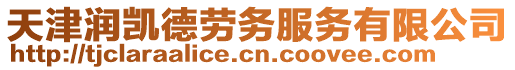 天津润凯德劳务服务有限公司
http://tjclaraalice.cn.coovee.com